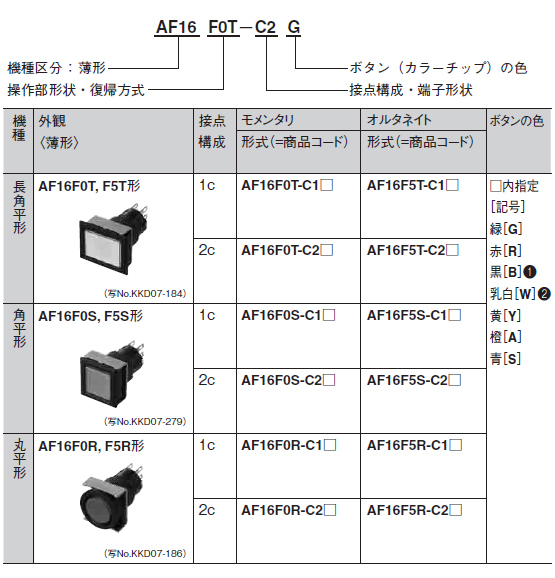 AF16 F0T－C2 G

機種区分：薄形

操作部形状・復帰方式

ボタン（カラーチップ）の色

接点構成・端子形状

| 機種 | 外観〈薄形〉 | 接点構成 | モメンタリ 形式（=商品コード） | オルタネイト 形式（=商品コード） | ボタンの色 |
|---|---|---|---|---|---|
| 長角平形 | AF16F0T, F5T形 (写No.KKD07-184) | 1c | AF16F0T-C1□ | AF16F5T-C1□ | □内指定 [記号] 緑[G] 赤[R] 黒[B]❶ 乳白[W]❷ 黄[Y] 橙[A] 青[S] |
| | | 2c | AF16F0T-C2□ | AF16F5T-C2□ | |
| 角平形 | AF16F0S, F5S形 (写No.KKD07-279) | 1c | AF16F0S-C1□ | AF16F5S-C1□ | |
| | | 2c | AF16F0S-C2□ | AF16F5S-C2□ | |
| 丸平形 | AF16F0R, F5R形 (写No.KKD07-186) | 1c | AF16F0R-C1□ | AF16F5R-C1□ | |
| | | 2c | AF16F0R-C2□ | AF16F5R-C2□ | |